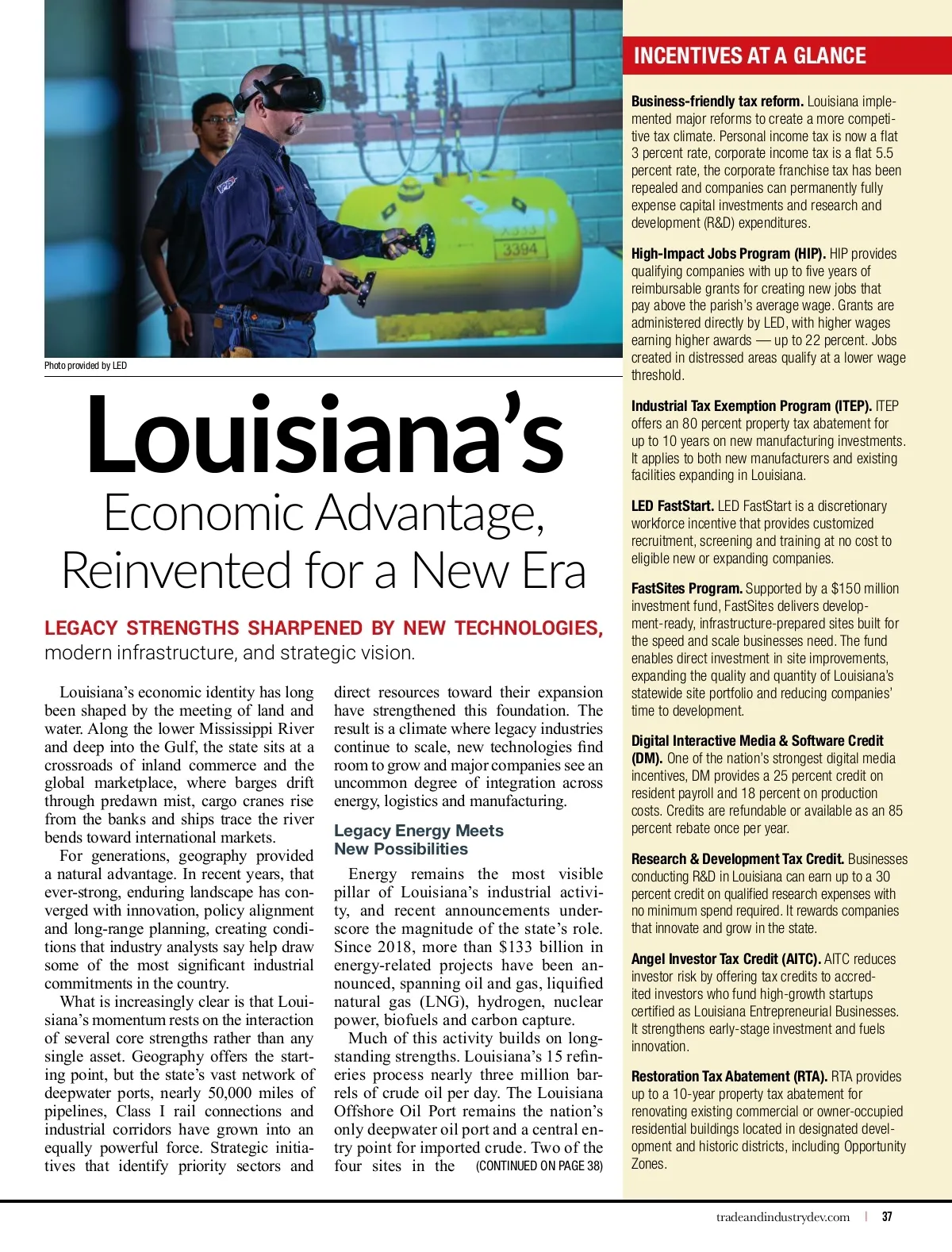 3394

Photo provided by LED

Louisiana's
Economic Advantage, Reinvented for a New Era

LEGACY STRENGTHS SHARPENED BY NEW TECHNOLOGIES, modern infrastructure, and strategic vision.

Louisiana's economic identity has long been shaped by the meeting of land and water. Along the lower Mississippi River and deep into the Gulf, the state sits at a crossroads of inland commerce and the global marketplace, where barges drift through predawn mist, cargo cranes rise from the banks and ships trace the river bends toward international markets.

For generations, geography provided a natural advantage. In recent years, that ever-strong, enduring landscape has converged with innovation, policy alignment and long-range planning, creating conditions that industry analysts say help draw some of the most significant industrial commitments in the country.

What is increasingly clear is that Louisiana's momentum rests on the interaction of several core strengths rather than any single asset. Geography offers the starting point, but the state's vast network of deepwater ports, nearly 50,000 miles of pipelines, Class I rail connections and industrial corridors have grown into an equally powerful force. Strategic initiatives that identify priority sectors and direct resources toward their expansion have strengthened this foundation. The result is a climate where legacy industries continue to scale, new technologies find room to grow and major companies see an uncommon degree of integration across energy, logistics and manufacturing.

Legacy Energy Meets New Possibilities

Energy remains the most visible pillar of Louisiana's industrial activity, and recent announcements underscore the magnitude of the state's role. Since 2018, more than $133 billion in energy-related projects have been announced, spanning oil and gas, liquified natural gas (LNG), hydrogen, nuclear power, biofuels and carbon capture.

Much of this activity builds on longstanding strengths. Louisiana's 15 refineries process nearly three million barrels of crude oil per day. The Louisiana Offshore Oil Port remains the nation's only deepwater oil port and a central entry point for imported crude. Two of the four sites in the (CONTINUED ON PAGE 38)

INCENTIVES AT A GLANCE

Business-friendly tax reform. Louisiana implemented major reforms to create a more competitive tax climate. Personal income tax is now a flat 3 percent rate, corporate income tax is a flat 5.5 percent rate, the corporate franchise tax has been repealed and companies can permanently fully expense capital investments and research and development (R&D) expenditures.

High-Impact Jobs Program (HIP). HIP provides qualifying companies with up to five years of reimbursable grants for creating new jobs that pay above the parish's average wage. Grants are administered directly by LED, with higher wages earning higher awards — up to 22 percent. Jobs created in distressed areas qualify at a lower wage threshold.

Industrial Tax Exemption Program (ITEP). ITEP offers an 80 percent property tax abatement for up to 10 years on new manufacturing investments. It applies to both new manufacturers and existing facilities expanding in Louisiana.

LED FastStart. LED FastStart is a discretionary workforce incentive that provides customized recruitment, screening and training at no cost to eligible new or expanding companies.

FastSites Program. Supported by a $150 million investment fund, FastSites delivers development-ready, infrastructure-prepared sites built for the speed and scale businesses need. The fund enables direct investment in site improvements, expanding the quality and quantity of Louisiana's statewide site portfolio and reducing companies' time to development.

Digital Interactive Media & Software Credit (DM). One of the nation's strongest digital media incentives, DM provides a 25 percent credit on resident payroll and 18 percent on production costs. Credits are refundable or available as an 85 percent rebate once per year.

Research & Development Tax Credit. Businesses conducting R&D in Louisiana can earn up to a 30 percent credit on qualified research expenses with no minimum spend required. It rewards companies that innovate and grow in the state.

Angel Investor Tax Credit (AITC). AITC reduces investor risk by offering tax credits to accredited investors who fund high-growth startups certified as Louisiana Entrepreneurial Businesses. It strengthens early-stage investment and fuels innovation.

Restoration Tax Abatement (RTA). RTA provides up to a 10-year property tax abatement for renovating existing commercial or owner-occupied residential buildings located in designated development and historic districts, including Opportunity Zones.

tradeandindustrydev.com | 37